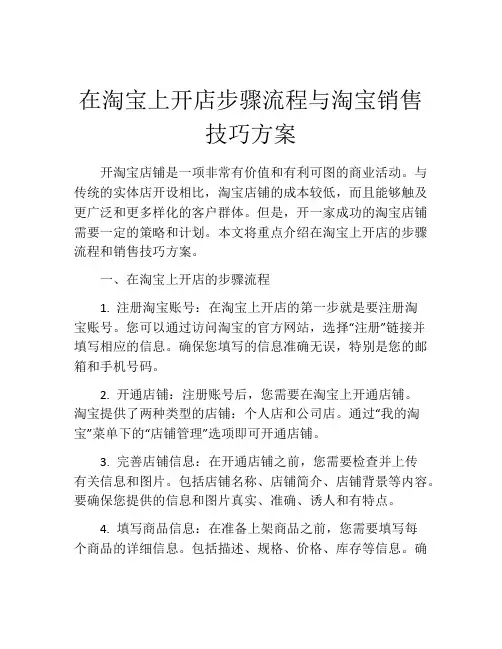 在淘宝上开店步骤流程与淘宝销售技巧方案

开淘宝店铺是一项非常有价值和有利可图的商业活动。与传统的实体店开设相比，淘宝店铺的成本较低，而且能够触及更广泛和更多样化的客户群体。但是，开一家成功的淘宝店铺需要一定的策略和计划。本文将重点介绍在淘宝上开店的步骤流程和销售技巧方案。

一、在淘宝上开店的步骤流程

1. 注册淘宝账号：在淘宝上开店的第一步就是要注册淘宝账号。您可以通过访问淘宝的官方网站，选择“注册”链接并填写相应的信息。确保您填写的信息准确无误，特别是您的邮箱和手机号码。

2. 开通店铺：注册账号后，您需要在淘宝上开通店铺。淘宝提供了两种类型的店铺：个人店和公司店。通过“我的淘宝”菜单下的“店铺管理”选项即可开通店铺。

3. 完善店铺信息：在开通店铺之前，您需要检查并上传有关信息和图片。包括店铺名称、店铺简介、店铺背景等内容。要确保您提供的信息和图片真实、准确、诱人和有特点。

4. 填写商品信息：在准备上架商品之前，您需要填写每个商品的详细信息。包括描述、规格、价格、库存等信息。确